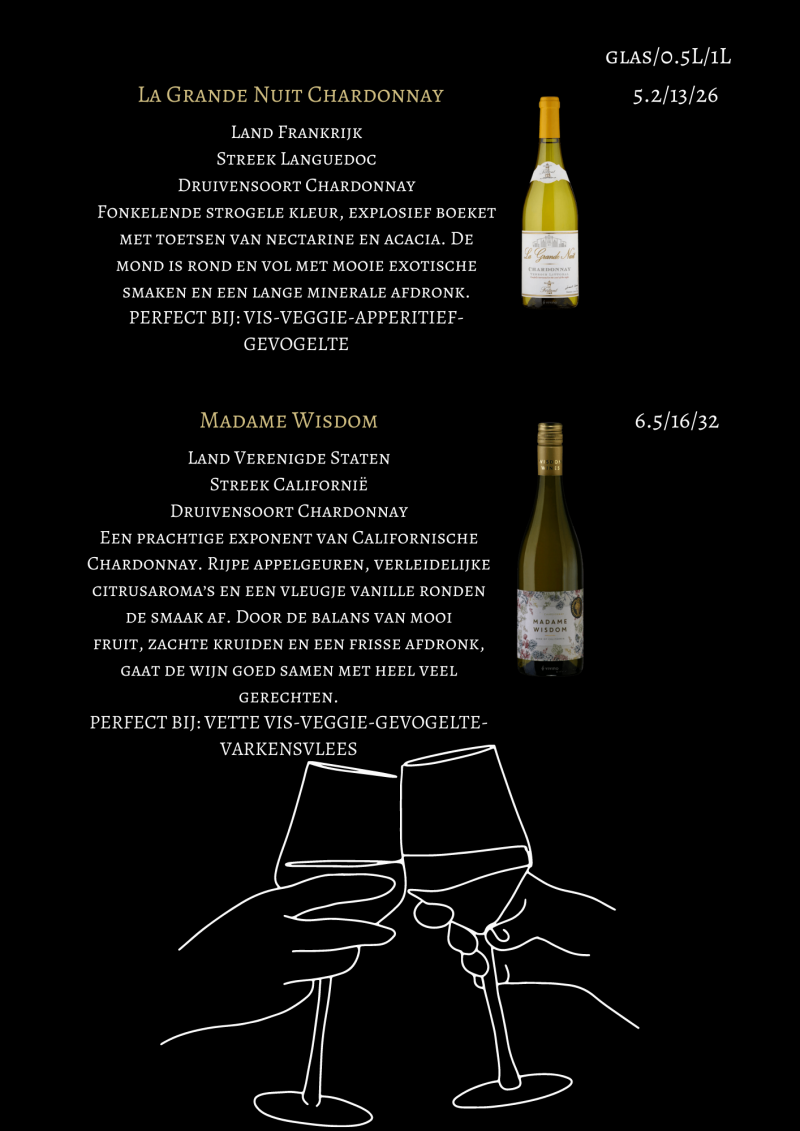 glas/0.5L/1L

La Grande Nuit Chardonnay

5.2/13/26

Land Frankrijk
Streek Languedoc
Druivensoort Chardonnay
Fonkelende strogele kleur, explosief boeket met toetsen van nectarine en acacia. De mond is rond en vol met mooie exotische smaken en een lange minerale afdronk.
PERFECT BIJ: VIS-VEGGIE-APPERITIEF-GEVOGELTE

La Grande Nuit
CHARDONNAY

Madame Wisdom

6.5/16/32

Land Verenigde Staten
Streek Californië
Druivensoort Chardonnay
Een prachtige exponent van Californische Chardonnay. Rijpe appelgeuren, verleidelijke citrusaroma's en een vleugje vanille ronden de smaak af. Door de balans van mooi fruit, zachte kruiden en een frisse afdronk, gaat de wijn goed samen met heel veel gerechten.
PERFECT BIJ: VETTE VIS-VEGGIE-GEVOGELTE-VARKENSVLEES

MADAME WISDOM